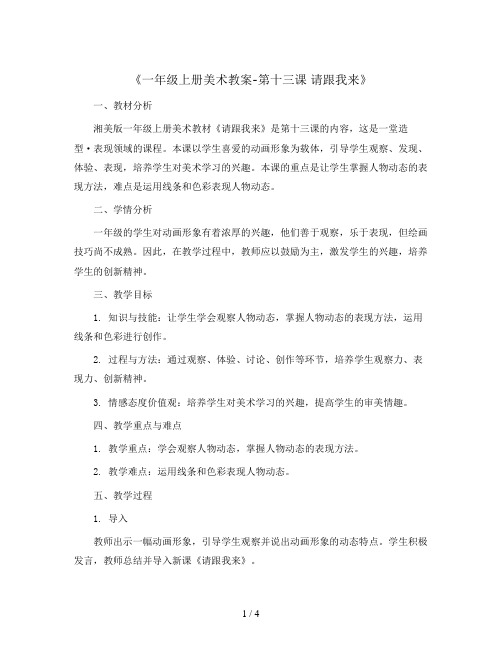 《一年级上册美术教案-第十三课 请跟我来》

一、教材分析

湘美版一年级上册美术教材《请跟我来》是第十三课的内容，这是一堂造型·表现领域的课程。本课以学生喜爱的动画形象为载体，引导学生观察、发现、体验、表现，培养学生对美术学习的兴趣。本课的重点是让学生掌握人物动态的表现方法，难点是运用线条和色彩表现人物动态。

二、学情分析

一年级的学生对动画形象有着浓厚的兴趣，他们善于观察，乐于表现，但绘画技巧尚不成熟。因此，在教学过程中，教师应以鼓励为主，激发学生的兴趣，培养学生的创新精神。

三、教学目标

1. 知识与技能：让学生学会观察人物动态，掌握人物动态的表现方法，运用线条和色彩进行创作。

2. 过程与方法：通过观察、体验、讨论、创作等环节，培养学生观察力、表现力、创新精神。

3. 情感态度价值观：培养学生对美术学习的兴趣，提高学生的审美情趣。

四、教学重点与难点

1. 教学重点：学会观察人物动态，掌握人物动态的表现方法。

2. 教学难点：运用线条和色彩表现人物动态。

五、教学过程

1. 导入

教师出示一幅动画形象，引导学生观察并说出动画形象的动态特点。学生积极发言，教师总结并导入新课《请跟我来》。

1 / 4